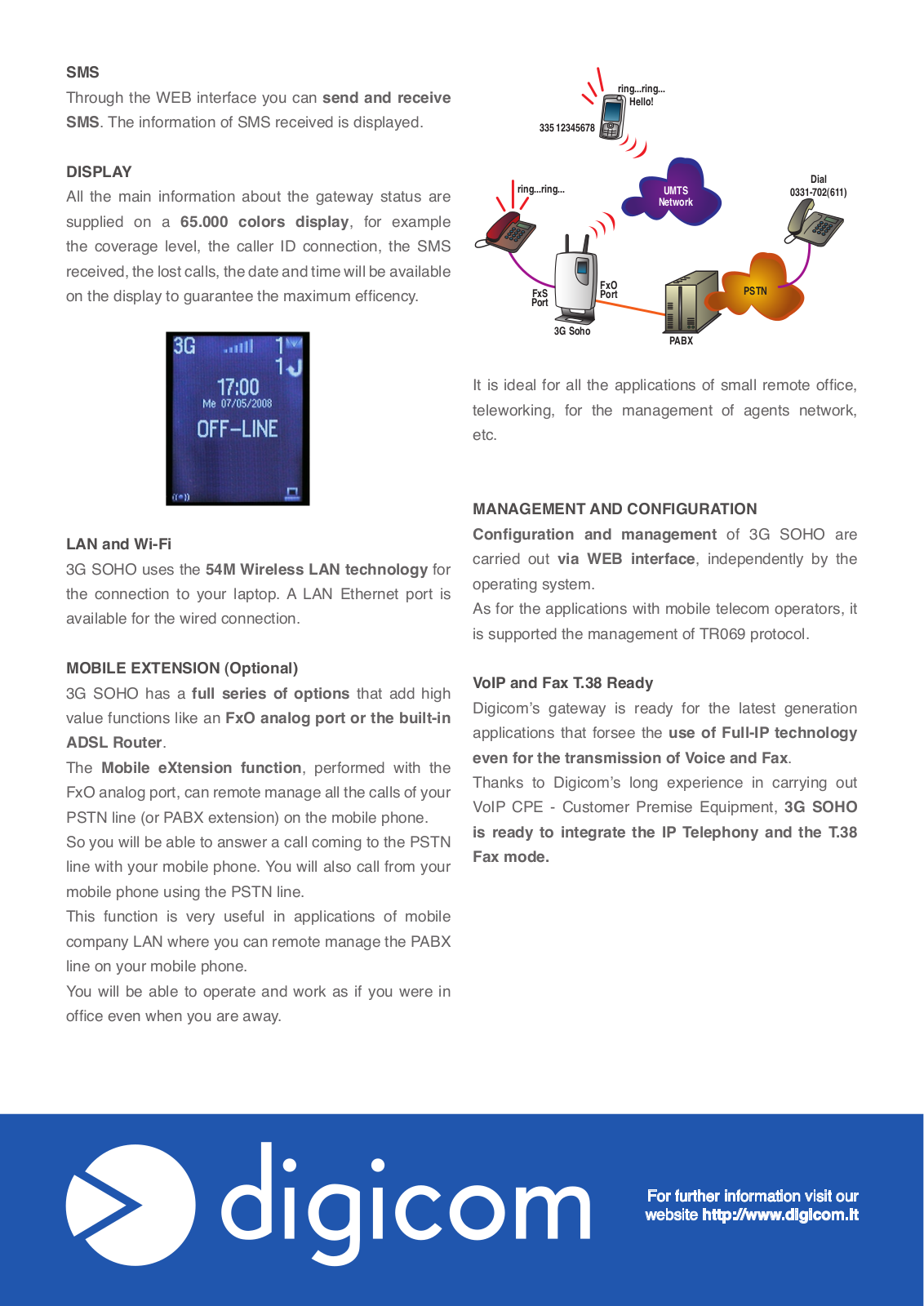 SMS

Through the WEB interface you can send and receive SMS. The information of SMS received is displayed.

DISPLAY

All the main information about the gateway status are supplied on a 65.000 colors display, for example the coverage level, the caller ID connection, the SMS received, the lost calls, the date and time will be available on the display to guarantee the maximum efficency.

3G 1 1
17:00
Me 07/05/2008
OFF-LINE

LAN and Wi-Fi

3G SOHO uses the 54M Wireless LAN technology for the connection to your laptop. A LAN Ethernet port is available for the wired connection.

MOBILE EXTENSION (Optional)

3G SOHO has a full series of options that add high value functions like an FxO analog port or the built-in ADSL Router.

The Mobile eXtension function, performed with the FxO analog port, can remote manage all the calls of your PSTN line (or PABX extension) on the mobile phone.

So you will be able to answer a call coming to the PSTN line with your mobile phone. You will also call from your mobile phone using the PSTN line.

This function is very useful in applications of mobile company LAN where you can remote manage the PABX line on your mobile phone.

You will be able to operate and work as if you were in office even when you are away.

ring...ring... Hello!
335 12345678
ring...ring...
UMTS Network
Dial 0331-702(611)
FxS Port
FxO Port
PSTN
3G Soho
PABX

It is ideal for all the applications of small remote office, teleworking, for the management of agents network, etc.

MANAGEMENT AND CONFIGURATION

Configuration and management of 3G SOHO are carried out via WEB interface, independently by the operating system.

As for the applications with mobile telecom operators, it is supported the management of TR069 protocol.

VoIP and Fax T.38 Ready

Digicom's gateway is ready for the latest generation applications that forsee the use of Full-IP technology even for the transmission of Voice and Fax.

Thanks to Digicom's long experience in carrying out VoIP CPE - Customer Premise Equipment, 3G SOHO is ready to integrate the IP Telephony and the T.38 Fax mode.

digicom

For further information visit our website http://www.digicom.it